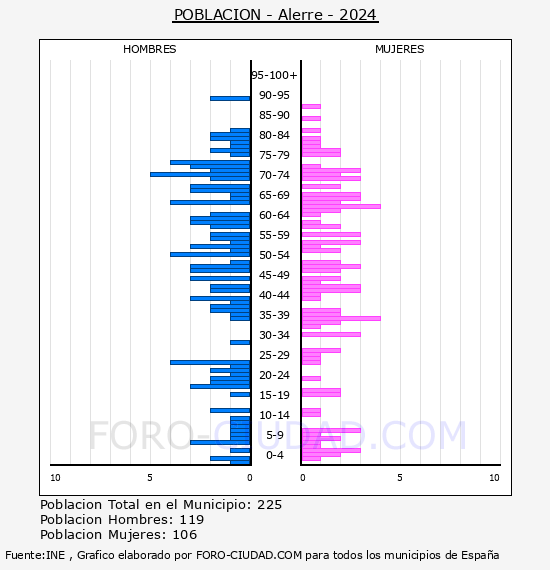 POBLACION - Alerre - 2024

HOMBRES

MUJERES

95-100+
90-95
85-90
80-84
75-79
70-74
65-69
60-64
55-59
50-54
45-49
40-44
35-39
30-34
25-29
20-24
15-19
10-14
5-9
0-4

10 5 0

0 5 10

FORO-CIUDAD.COM

Poblacion Total en el Municipio: 225
Poblacion Hombres: 119
Poblacion Mujeres: 106

Fuente:INE , Grafico elaborado por FORO-CIUDAD.COM para todos los municipios de España